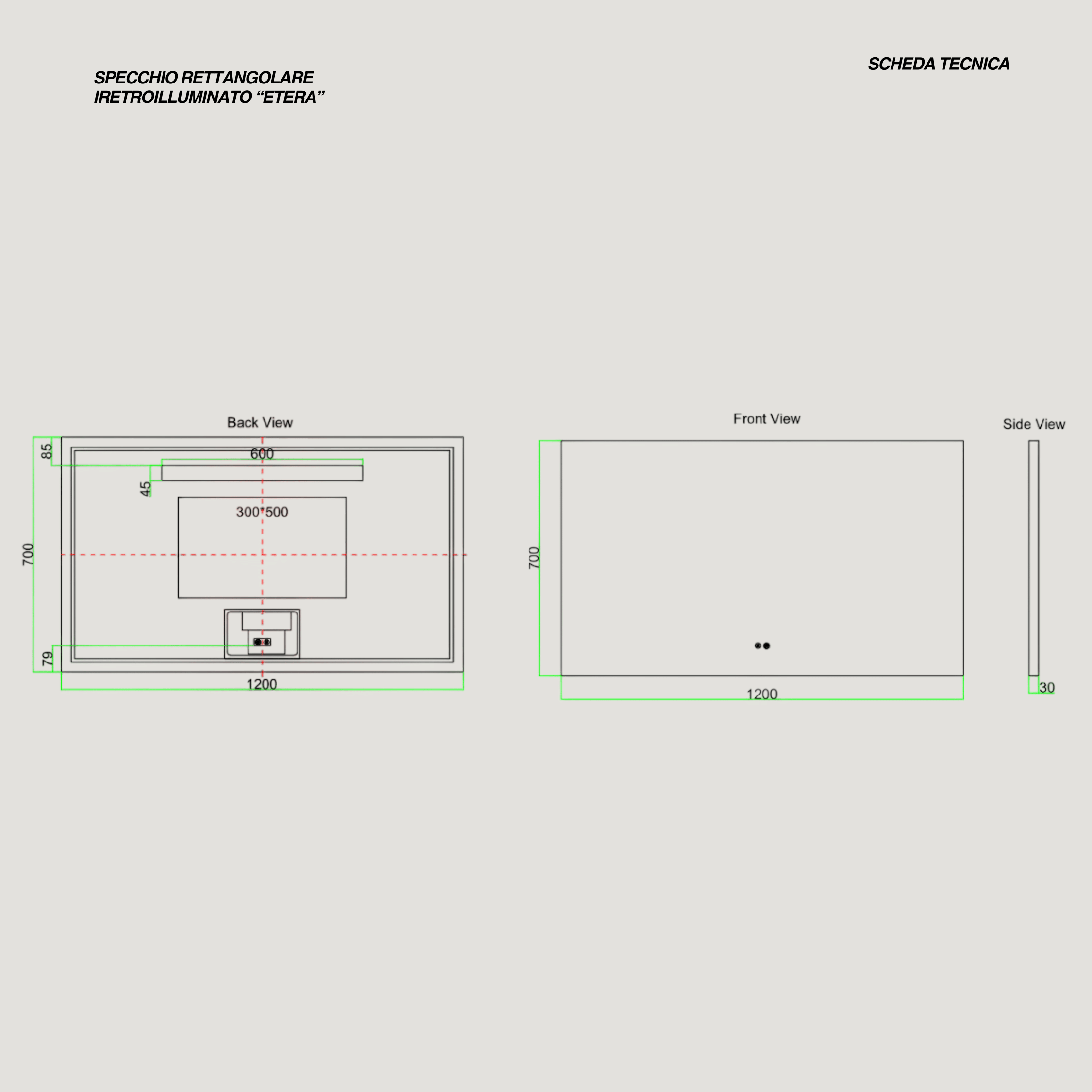 SPECCHIO RETTANGOLARE
IRETROILLUMINATO “ETERA”

SCHEDA TECNICA

Back View

85

600

45

300*500

700

79

1200

Front View

700

1200

Side View

30